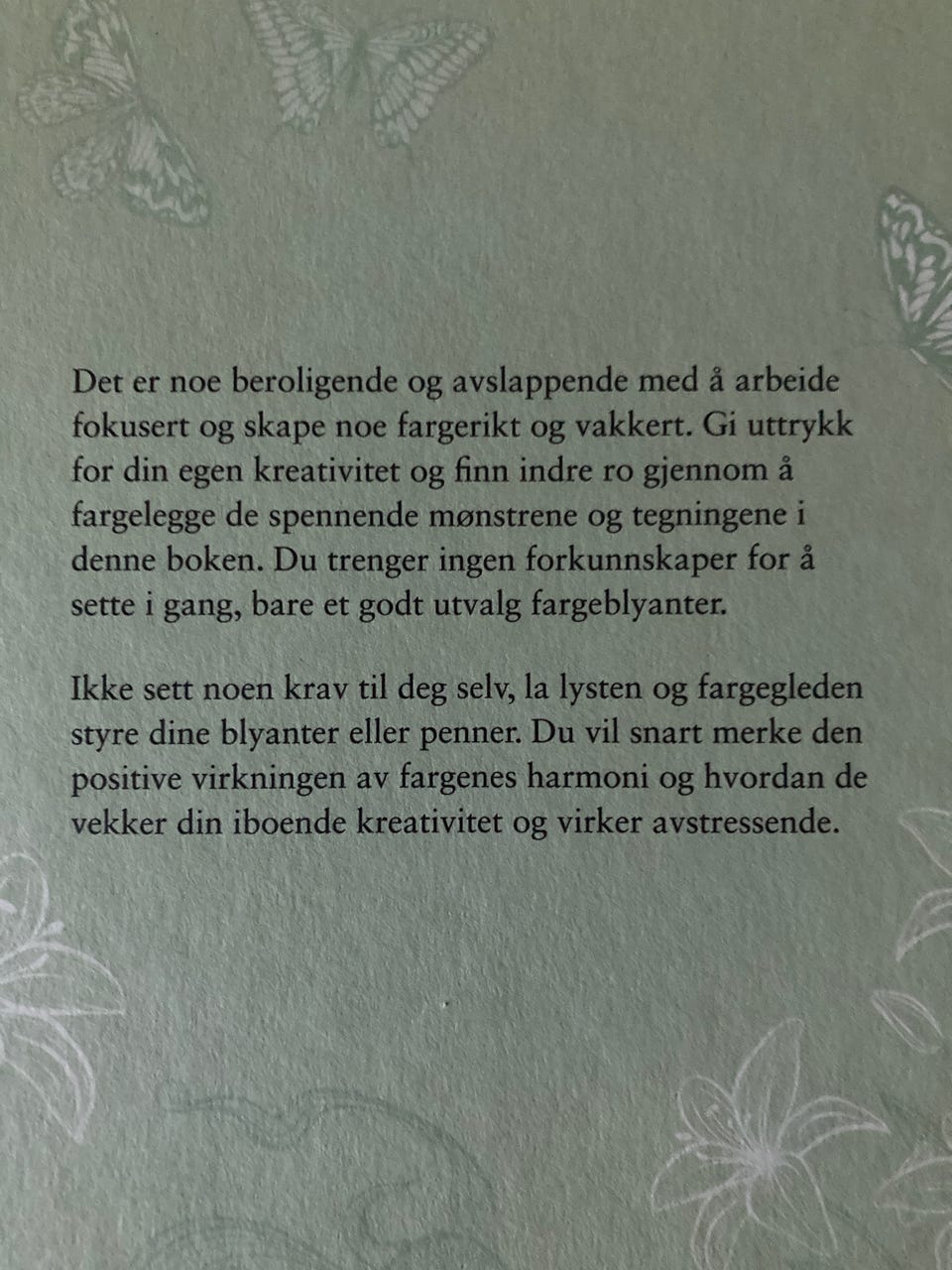 Det er noe beroligende og avslappende med å arbeide fokusert og skape noe fargerikt og vakkert. Gi uttrykk for din egen kreativitet og finn indre ro gjennom å fargelegge de spennende mønstrene og tegningene i denne boken. Du trenger ingen forkunnskaper for å sette i gang, bare et godt utvalg fargeblyanter.

Ikke sett noen krav til deg selv, la lysten og fargegleden styre dine blyanter eller penner. Du vil snart merke den positive virkningen av fargenes harmoni og hvordan de vekker din iboende kreativitet og virker avstressende.